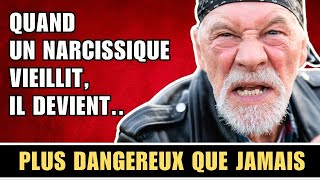 QUAND UN NARCISSIQUE VIEILLIT, IL DEVIENT..

PLUS DANGEREUX QUE JAMAIS